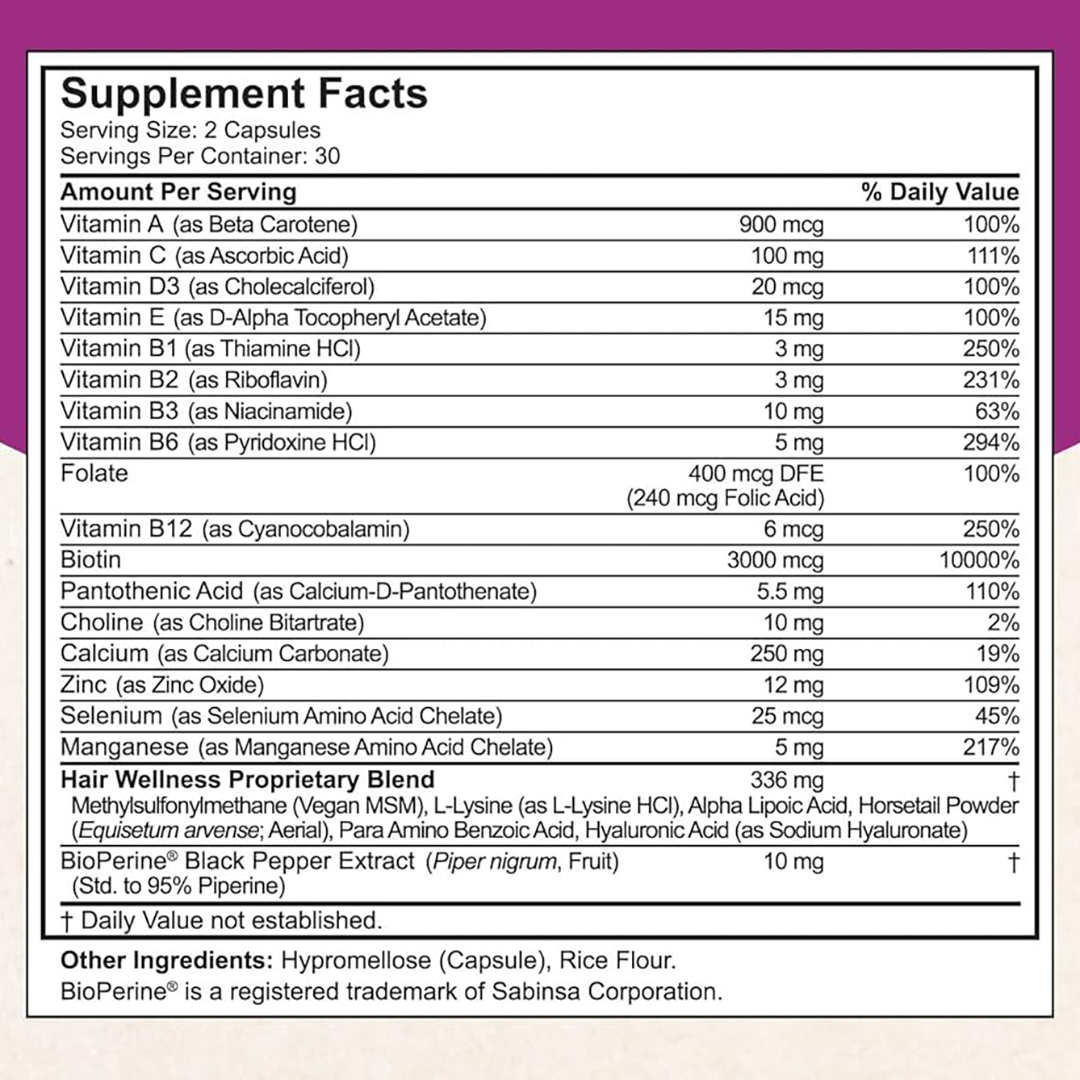 Supplement Facts
Serving Size: 2 Capsules
Servings Per Container: 30

| Amount Per Serving | | % Daily Value |
|---|---|---|
| Vitamin A (as Beta Carotene) | 900 mcg | 100% |
| Vitamin C (as Ascorbic Acid) | 100 mg | 111% |
| Vitamin D3 (as Cholecalciferol) | 20 mcg | 100% |
| Vitamin E (as D-Alpha Tocopheryl Acetate) | 15 mg | 100% |
| Vitamin B1 (as Thiamine HCl) | 3 mg | 250% |
| Vitamin B2 (as Riboflavin) | 3 mg | 231% |
| Vitamin B3 (as Niacinamide) | 10 mg | 63% |
| Vitamin B6 (as Pyridoxine HCl) | 5 mg | 294% |
| Folate | 400 mcg DFE (240 mcg Folic Acid) | 100% |
| Vitamin B12 (as Cyanocobalamin) | 6 mcg | 250% |
| Biotin | 3000 mcg | 10000% |
| Pantothenic Acid (as Calcium-D-Pantothenate) | 5.5 mg | 110% |
| Choline (as Choline Bitartrate) | 10 mg | 2% |
| Calcium (as Calcium Carbonate) | 250 mg | 19% |
| Zinc (as Zinc Oxide) | 12 mg | 109% |
| Selenium (as Selenium Amino Acid Chelate) | 25 mcg | 45% |
| Manganese (as Manganese Amino Acid Chelate) | 5 mg | 217% |
| Hair Wellness Proprietary Blend | 336 mg | † |
| Methylsulfonylmethane (Vegan MSM), L-Lysine (as L-Lysine HCl), Alpha Lipoic Acid, Horsetail Powder (Equisetum arvense; Aerial), Para Amino Benzoic Acid, Hyaluronic Acid (as Sodium Hyaluronate) | | |
| BioPerine® Black Pepper Extract (Piper nigrum, Fruit) (Std. to 95% Piperine) | 10 mg | † |

† Daily Value not established.

Other Ingredients: Hypromellose (Capsule), Rice Flour.
BioPerine® is a registered trademark of Sabinsa Corporation.